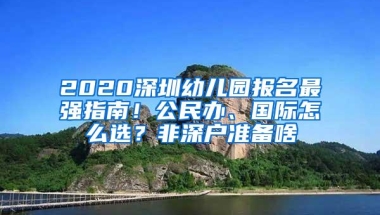 2020深圳幼儿园报名最强指南！公民办、国际怎么选？非深户准备啥